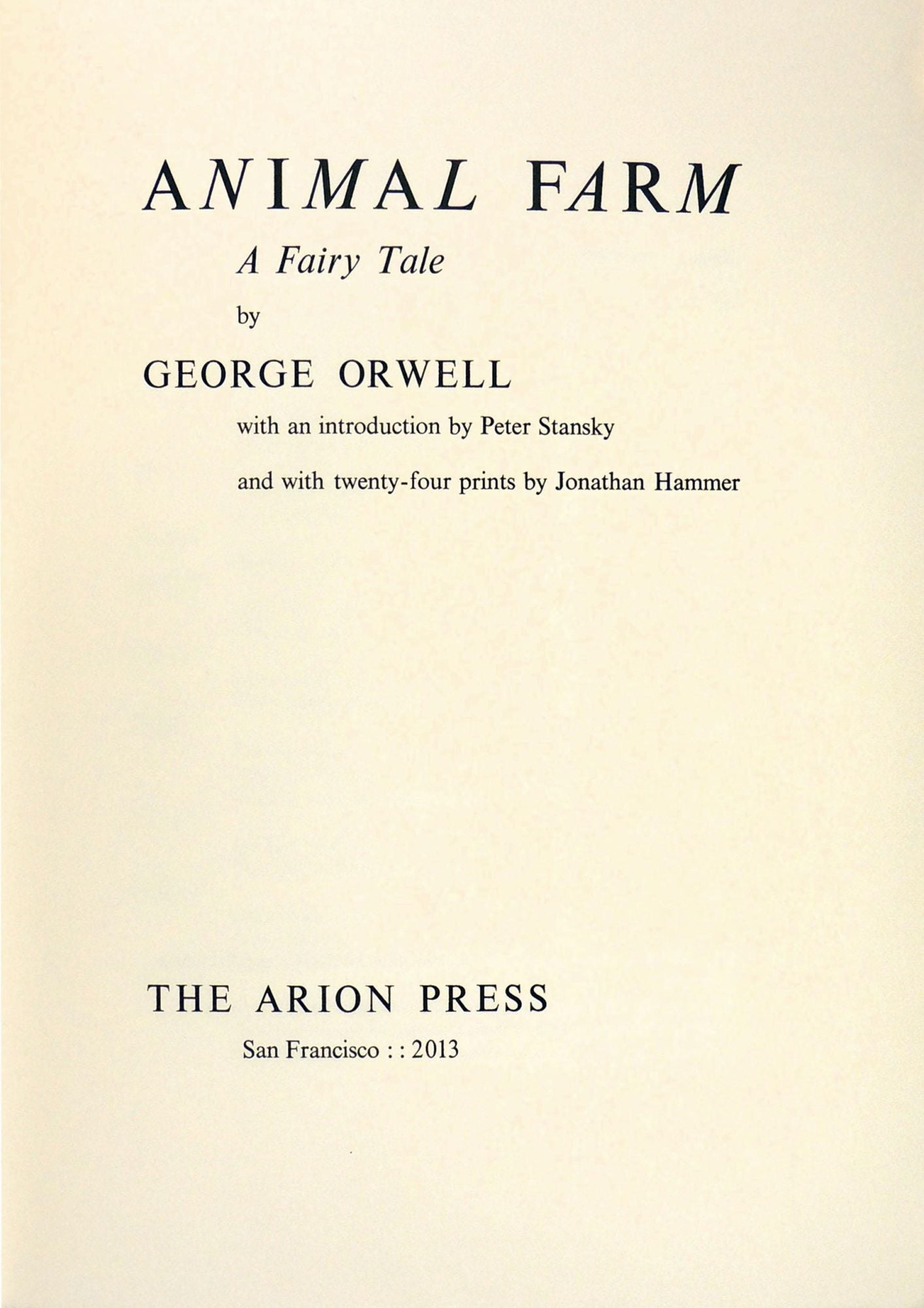 ANIMAL FARM

A Fairy Tale

by

GEORGE ORWELL

with an introduction by Peter Stansky

and with twenty-four prints by Jonathan Hammer

THE ARION PRESS

San Francisco : : 2013